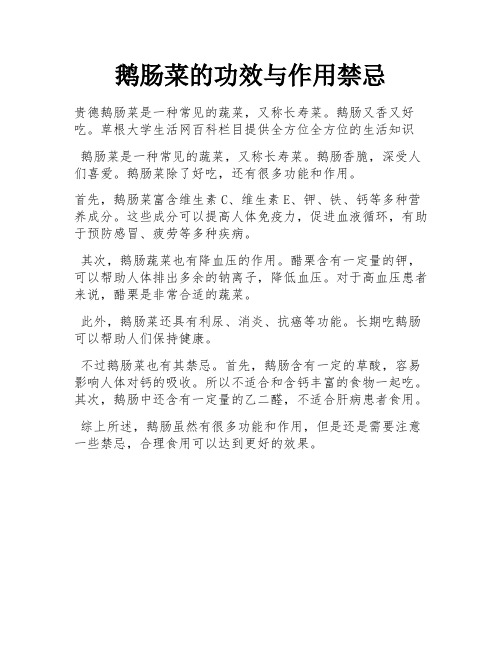 鹅肠菜的功效与作用禁忌

贵德鹅肠菜是一种常见的蔬菜，又称长寿菜。鹅肠又香又好吃。草根大学生活网百科栏目提供全方位全方位的生活知识

鹅肠菜是一种常见的蔬菜，又称长寿菜。鹅肠香脆，深受人们喜爱。鹅肠菜除了好吃，还有很多功能和作用。

首先，鹅肠菜富含维生素C、维生素E、钾、铁、钙等多种营养成分。这些成分可以提高人体免疫力，促进血液循环，有助于预防感冒、疲劳等多种疾病。

其次，鹅肠蔬菜也有降血压的作用。醋栗含有一定量的钾，可以帮助人体排出多余的钠离子，降低血压。对于高血压患者来说，醋栗是非常合适的蔬菜。

此外，鹅肠菜还具有利尿、消炎、抗癌等功能。长期吃鹅肠可以帮助人们保持健康。

不过鹅肠菜也有其禁忌。首先，鹅肠含有一定的草酸，容易影响人体对钙的吸收。所以不适合和含钙丰富的食物一起吃。其次，鹅肠中还含有一定量的乙二醛，不适合肝病患者食用。

综上所述，鹅肠虽然有很多功能和作用，但是还是需要注意一些禁忌，合理食用可以达到更好的效果。